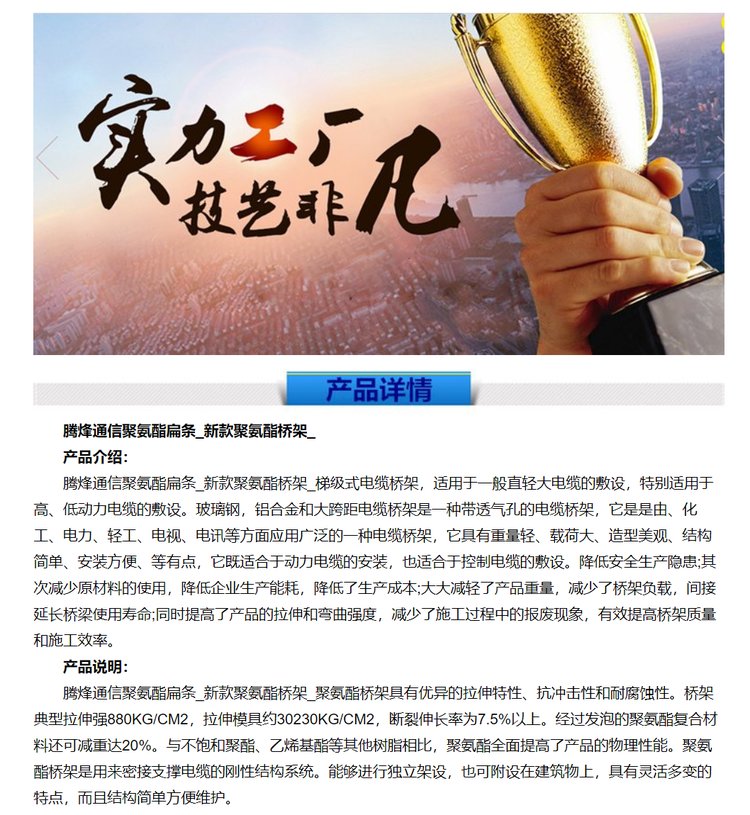 实力工厂
技艺非凡

产品详情

腾烽通信聚氨酯扁条_新款聚氨酯桥架_

产品介绍：

腾烽通信聚氨酯扁条_新款聚氨酯桥架_梯级式电缆桥架，适用于一般直轻大电缆的敷设，特别适用于高、低动力电缆的敷设。玻璃钢，铝合金和大跨距电缆桥架是一种带透气孔的电缆桥架，它是是由、化工、电力、轻工、电视、电讯等方面应用广泛的一种电缆桥架，它具有重量轻、载荷大、造型美观、结构简单、安装方便、等有点，它既适合于动力电缆的安装，也适合于控制电缆的敷设。降低安全生产隐患;其次减少原材料的使用，降低企业生产能耗，降低了生产成本;大大减轻了产品重量，减少了桥架负载，间接延长桥梁使用寿命;同时提高了产品的拉伸和弯曲强度，减少了施工过程中的报废现象，有效提高桥架质量和施工效率。

产品说明：

腾烽通信聚氨酯扁条_新款聚氨酯桥架_聚氨酯桥架具有优异的拉伸特性、抗冲击性和耐腐蚀性。桥架典型拉伸强880KG/CM2，拉伸模具约30230KG/CM2，断裂伸长率为7.5%以上。经过发泡的聚氨酯复合材料还可减重达20%。与不饱和聚酯、乙烯基酯等其他树脂相比，聚氨酯全面提高了产品的物理性能。聚氨酯桥架是用来密接支撑电缆的刚性结构系统。能够进行独立架设，也可附设在建筑物上，具有灵活多变的特点，而且结构简单方便维护。